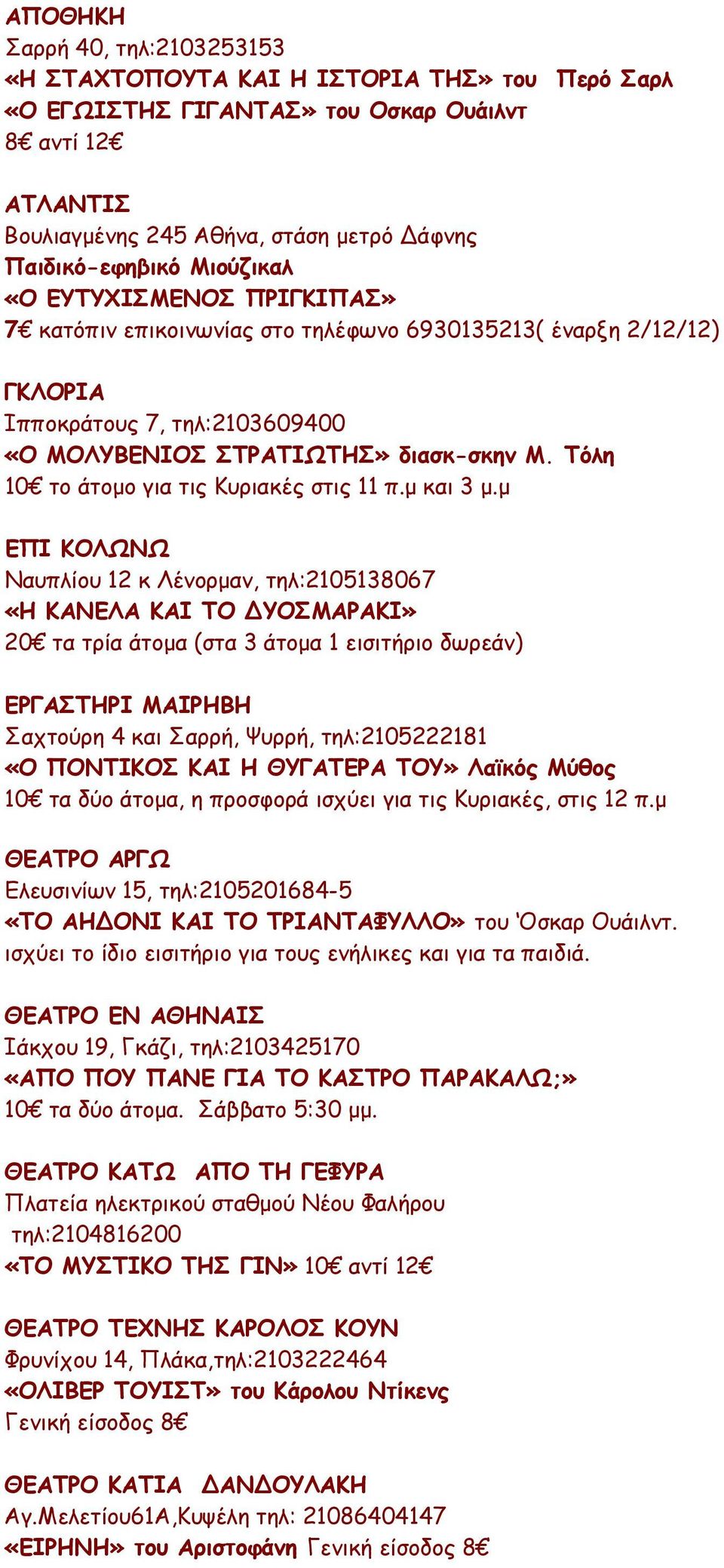 ΑΠΟΘΗΚΗ
Σαρρή 40, τηλ:2103253153
«Η ΣΤΑΧΤΟΠΟΥΤΑ ΚΑΙ Η ΙΣΤΟΡΙΑ ΤΗΣ» του Περό Σαρλ
«Ο ΕΓΩΙΣΤΗΣ ΓΙΓΑΝΤΑΣ» του Οσκαρ Ουάιλντ
8€ αντί 12€

ΑΤΛΑΝΤΙΣ
Βουλιαγμένης 245 Αθήνα, στάση μετρό Δάφνης
Παιδικό-εφηβικό Μιούζικαλ
«Ο ΕΥΤΥΧΙΣΜΕΝΟΣ ΠΡΙΓΚΙΠΑΣ»
7€ κατόπιν επικοινωνίας στο τηλέφωνο 6930135213( έναρξη 2/12/12)

ΓΚΛΟΡΙΑ
Ιπποκράτους 7, τηλ:2103609400
«Ο ΜΟΛΥΒΕΝΙΟΣ ΣΤΡΑΤΙΩΤΗΣ» διασκ-σκην Μ. Τόλη
10€ το άτομο για τις Κυριακές στις 11 π.μ και 3 μ.μ

ΕΠΙ ΚΟΛΩΝΩ
Ναυπλίου 12 κ Λένορμαν, τηλ:2105138067
«Η ΚΑΝΕΛΑ ΚΑΙ ΤΟ ΔΥΟΣΜΑΡΑΚΙ»
20€ τα τρία άτομα (στα 3 άτομα 1 εισιτήριο δωρεάν)

ΕΡΓΑΣΤΗΡΙ ΜΑΙΡΗΒΗ
Σαχτούρη 4 και Σαρρή, Ψυρρή, τηλ:2105222181
«Ο ΠΟΝΤΙΚΟΣ ΚΑΙ Η ΘΥΓΑΤΕΡΑ ΤΟΥ» Λαϊκός Μύθος
10€ τα δύο άτομα, η προσφορά ισχύει για τις Κυριακές, στις 12 π.μ

ΘΕΑΤΡΟ ΑΡΓΩ
Ελευσινίων 15, τηλ:2105201684-5
«ΤΟ ΑΗΔΟΝΙ ΚΑΙ ΤΟ ΤΡΙΑΝΤΑΦΥΛΛΟ» του Όσκαρ Ουάιλντ.
ισχύει το ίδιο εισιτήριο για τους ενήλικες και για τα παιδιά.

ΘΕΑΤΡΟ ΕΝ ΑΘΗΝΑΙΣ
Ιάκχου 19, Γκάζι, τηλ:2103425170
«ΑΠΟ ΠΟΥ ΠΑΝΕ ΓΙΑ ΤΟ ΚΑΣΤΡΟ ΠΑΡΑΚΑΛΩ;»
10€ τα δύο άτομα. Σάββατο 5:30 μμ.

ΘΕΑΤΡΟ ΚΑΤΩ ΑΠΟ ΤΗ ΓΕΦΥΡΑ
Πλατεία ηλεκτρικού σταθμού Νέου Φαλήρου
τηλ:2104816200
«ΤΟ ΜΥΣΤΙΚΟ ΤΗΣ ΓΙΝ» 10€ αντί 12€

ΘΕΑΤΡΟ ΤΕΧΝΗΣ ΚΑΡΟΛΟΣ ΚΟΥΝ
Φρυνίχου 14, Πλάκα,τηλ:2103222464
«ΟΛΙΒΕΡ ΤΟΥΙΣΤ» του Κάρολου Ντίκενς
Γενική είσοδος 8€

ΘΕΑΤΡΟ ΚΑΤΙΑ ΔΑΝΔΟΥΛΑΚΗ
Αγ.Μελετίου61Α,Κυψέλη τηλ: 21086404147
«ΕΙΡΗΝΗ» του Αριστοφάνη Γενική είσοδος 8€